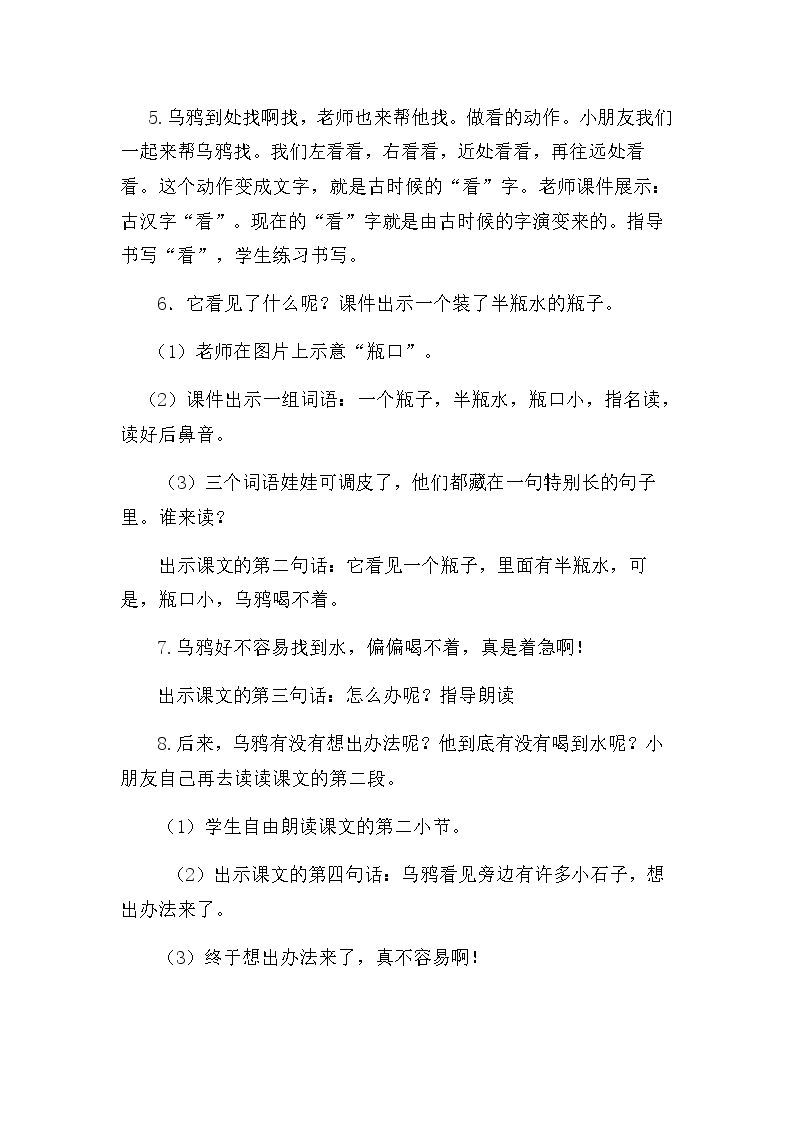 5.乌鸦到处找啊找，老师也来帮他找。做看的动作。小朋友我们一起来帮乌鸦找。我们左看看，右看看，近处看看，再往远处看看。这个动作变成文字，就是古时候的“看”字。老师课件展示：古汉字“看”。现在的“看”字就是由古时候的字演变来的。指导书写“看”，学生练习书写。

6．它看见了什么呢？课件出示一个装了半瓶水的瓶子。

（1）老师在图片上示意“瓶口”。

（2）课件出示一组词语：一个瓶子，半瓶水，瓶口小，指名读，读好后鼻音。

（3）三个词语娃娃可调皮了，他们都藏在一句特别长的句子里。谁来读？

出示课文的第二句话：它看见一个瓶子，里面有半瓶水，可是，瓶口小，乌鸦喝不着。

7.乌鸦好不容易找到水，偏偏喝不着，真是着急啊！

出示课文的第三句话：怎么办呢？指导朗读

8.后来，乌鸦有没有想出办法呢？他到底有没有喝到水呢？小朋友自己再去读读课文的第二段。

（1）学生自由朗读课文的第二小节。

（2）出示课文的第四句话：乌鸦看见旁边有许多小石子，想出办法来了。

（3）终于想出办法来了，真不容易啊！